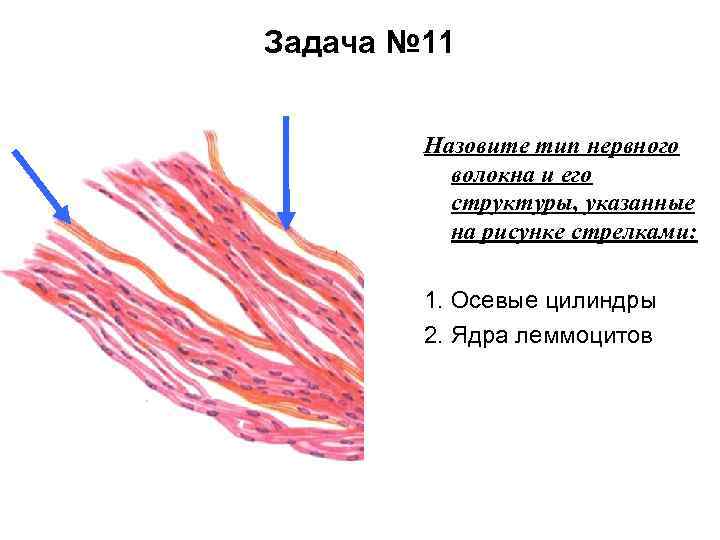 Задача №11

Назовите тип нервного волокна и его структуры, указанные на рисунке стрелками:

1. Осевые цилиндры
2. Ядра леммоцитов